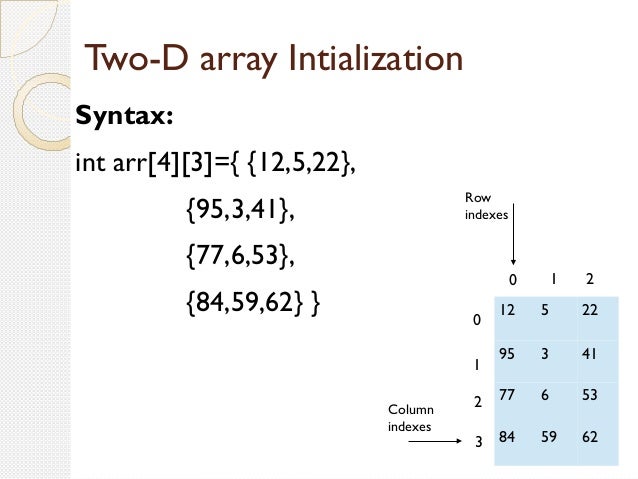 Two-D array Intialization

**Syntax:**

int arr[4][3]={ {12,5,22},
{95,3,41},
{77,6,53},
{84,59,62} }

Row indexes

Column indexes

| | 0 | 1 | 2 |
|---|---|---|---|
| 0 | 12 | 5 | 22 |
| 1 | 95 | 3 | 41 |
| 2 | 77 | 6 | 53 |
| 3 | 84 | 59 | 62 |